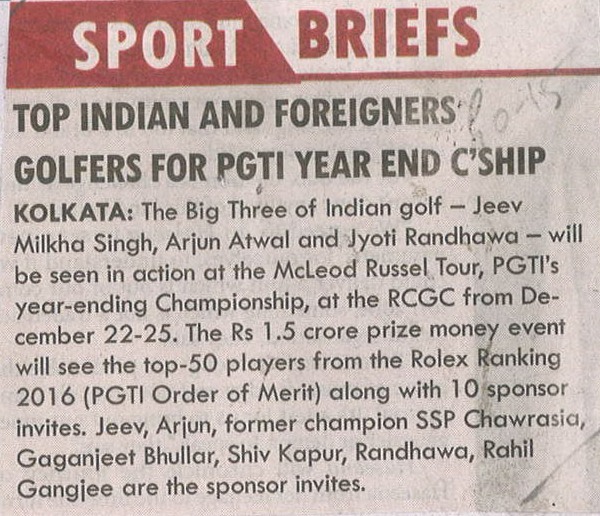 SPORT BRIEFS

TOP INDIAN AND FOREIGNERS GOLFERS FOR PGTI YEAR END C'SHIP

KOLKATA: The Big Three of Indian golf – Jeev Milkha Singh, Arjun Atwal and Jyoti Randhawa – will be seen in action at the McLeod Russel Tour, PGTI's year-ending Championship, at the RCGC from December 22-25. The Rs 1.5 crore prize money event will see the top-50 players from the Rolex Ranking 2016 (PGTI Order of Merit) along with 10 sponsor invites. Jeev, Arjun, former champion SSP Chawrasia, Gaganjeet Bhullar, Shiv Kapur, Randhawa, Rahil Gangjee are the sponsor invites.